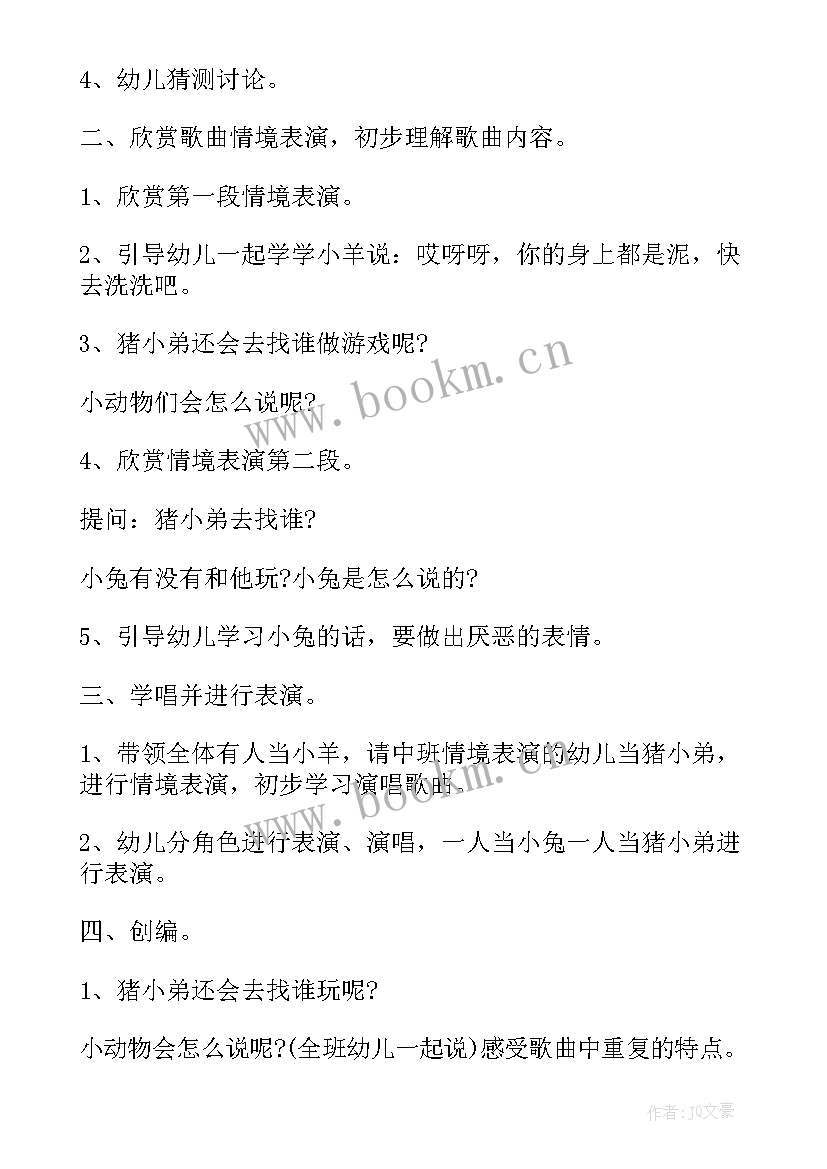 4、幼儿猜测讨论。

二、欣赏歌曲情境表演，初步理解歌曲内容。

1、欣赏第一段情境表演。

2、引导幼儿一起学学小羊说：哎呀呀，你的身上都是泥，快去洗洗吧。

3、猪小弟还会去找谁做游戏呢?

小动物们会怎么说呢?

4、欣赏情境表演第二段。

提问：猪小弟去找谁?

小兔有没有和他玩?小兔是怎么说的?

5、引导幼儿学习小兔的话，要做出厌恶的表情。

三、学唱并进行表演。

1、带领全体有人当小羊，请中班情境表演的幼儿当猪小弟，进行情境表演，初步学习演唱歌曲。

2、幼儿分角色进行表演、演唱，一人当小兔一人当猪小弟进行表演。

四、创编。

1、猪小弟还会去找谁玩呢?

小动物会怎么说呢?(全班幼儿一起说)感受歌曲中重复的特点。

www.bookm.cn

www.bookm.cn

作者：JQ文豪